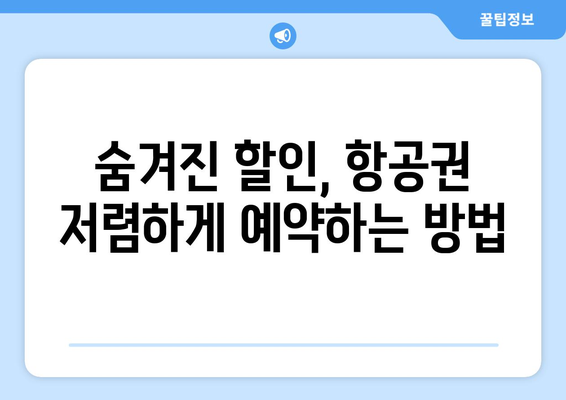 꿀팁정보

숨겨진 할인, 항공권 저렴하게 예약하는 방법